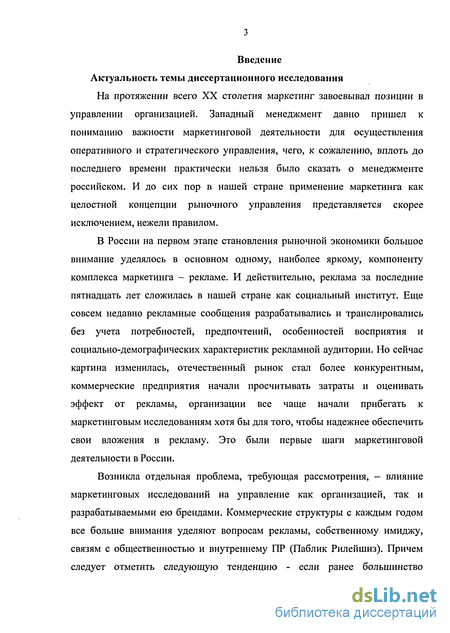 3

Введение

Актуальность темы диссертационного исследования

На протяжении всего XX столетия маркетинг завоевывал позиции в управлении организацией. Западный менеджмент давно пришел к пониманию важности маркетинговой деятельности для осуществления оперативного и стратегического управления, чего, к сожалению, вплоть до последнего времени практически нельзя было сказать о менеджменте российском. И до сих пор в нашей стране применение маркетинга как целостной концепции рыночного управления представляется скорее исключением, нежели правилом.

В России на первом этапе становления рыночной экономики большое внимание уделялось в основном одному, наиболее яркому, компоненту комплекса маркетинга – рекламе. И действительно, реклама за последние пятнадцать лет сложилась в нашей стране как социальный институт. Еще совсем недавно рекламные сообщения разрабатывались и транслировались без учета потребностей, предпочтений, особенностей восприятия и социально-демографических характеристик рекламной аудитории. Но сейчас картина изменилась, отечественный рынок стал более конкурентным, коммерческие предприятия начали просчитывать затраты и оценивать эффект от рекламы, организации все чаще начали прибегать к маркетинговым исследованиям хотя бы для того, чтобы надежнее обеспечить свои вложения в рекламу. Это были первые шаги маркетинговой деятельности в России.

Возникла отдельная проблема, требующая рассмотрения, – влияние маркетинговых исследований на управление как организацией, так и разрабатываемыми ею брендами. Коммерческие структуры с каждым годом все больше внимания уделяют вопросам рекламы, собственному имиджу, связям с общественностью и внутреннему ПР (Паблик Рилейшнз). Причем следует отметить следующую тенденцию - если ранее большинство

dsLib.net
библиотека диссертаций